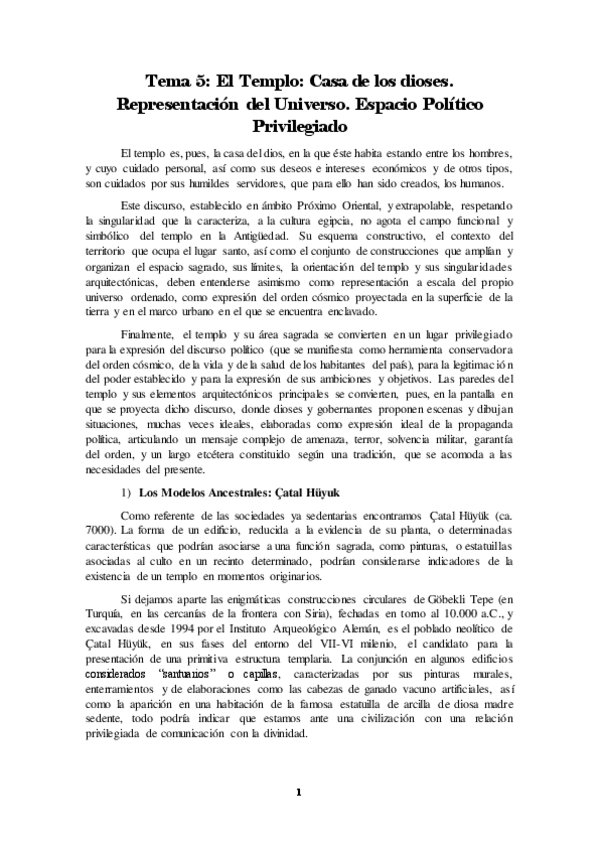 Tema 5: El Templo: Casa de los dioses. Representación del Universo. Espacio Político Privilegiado

El templo es, pues, la casa del dios, en la que éste habita estando entre los hombres, y cuyo cuidado personal, así como sus deseos e intereses económicos y de otros tipos, son cuidados por sus humildes servidores, que para ello han sido creados, los humanos.

Este discurso, establecido en ámbito Próximo Oriental, y extrapolable, respetando la singularidad que la caracteriza, a la cultura egipcia, no agota el campo funcional y simbólico del templo en la Antigüedad. Su esquema constructivo, el contexto del territorio que ocupa el lugar santo, así como el conjunto de construcciones que amplían y organizan el espacio sagrado, sus límites, la orientación del templo y sus singularidades arquitectónicas, deben entenderse asimismo como representación a escala del propio universo ordenado, como expresión del orden cósmico proyectada en la superficie de la tierra y en el marco urbano en el que se encuentra enclavado.

Finalmente, el templo y su área sagrada se convierten en un lugar privilegiado para la expresión del discurso político (que se manifiesta como herramienta conservadora del orden cósmico, de la vida y de la salud de los habitantes del país), para la legitimación del poder establecido y para la expresión de sus ambiciones y objetivos. Las paredes del templo y sus elementos arquitectónicos principales se convierten, pues, en la pantalla en que se proyecta dicho discurso, donde dioses y gobernantes proponen escenas y dibujan situaciones, muchas veces ideales, elaboradas como expresión ideal de la propaganda política, articulando un mensaje complejo de amenaza, terror, solvencia militar, garantía del orden, y un largo etcétera constituido según una tradición, que se acomoda a las necesidades del presente.

1) Los Modelos Ancestrales: Çatal Hüyuk

Como referente de las sociedades ya sedentarias encontramos Çatal Hüyük (ca. 7000). La forma de un edificio, reducida a la evidencia de su planta, o determinadas características que podrían asociarse a una función sagrada, como pinturas, o estatuillas asociadas al culto en un recinto determinado, podrían considerarse indicadores de la existencia de un templo en momentos originarios.

Si dejamos aparte las enigmáticas construcciones circulares de Göbekli Tepe (en Turquía, en las cercanías de la frontera con Siria), fechadas en torno al 10.000 a.C., y excavadas desde 1994 por el Instituto Arqueológico Alemán, es el poblado neolítico de Çatal Hüyük, en sus fases del entorno del VII-VI milenio, el candidato para la presentación de una primitiva estructura templaria. La conjunción en algunos edificios considerados "santuarios" o capillas, caracterizadas por sus pinturas murales, enterramientos y de elaboraciones como las cabezas de ganado vacuno artificiales, así como la aparición en una habitación de la famosa estatuilla de arcilla de diosa madre sedente, todo podría indicar que estamos ante una civilización con una relación privilegiada de comunicación con la divinidad.

1